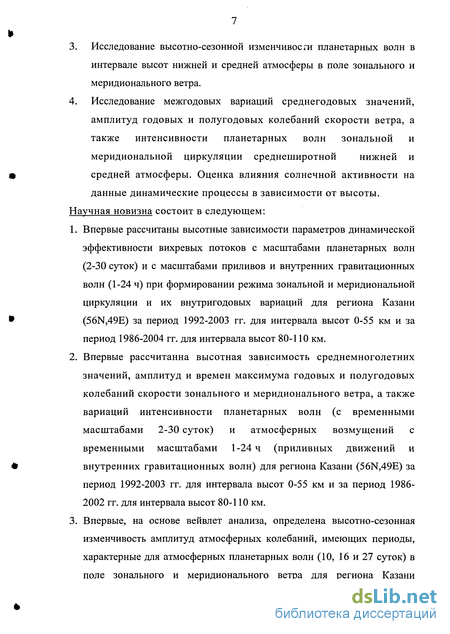 7

3. Исследование высотно-сезонной изменчивости планетарных волн в интервале высот нижней и средней атмосферы в поле зонального и меридионального ветра.

4. Исследование межгодовых вариаций среднегодовых значений, амплитуд годовых и полугодовых колебаний скорости ветра, а также интенсивности планетарных волн зональной и меридиональной циркуляции среднеширотной нижней и средней атмосферы. Оценка влияния солнечной активности на данные динамические процессы в зависимости от высоты.

Научная новизна состоит в следующем:

1. Впервые рассчитаны высотные зависимости параметров динамической эффективности вихревых потоков с масштабами планетарных волн (2-30 суток) и с масштабами приливов и внутренних гравитационных волн (1-24 ч) при формировании режима зональной и меридиональной циркуляции и их внутригодовых вариаций для региона Казани (56N,49E) за период 1992-2003 гг. для интервала высот 0-55 км и за период 1986-2004 гг. для интервала высот 80-110 км.

2. Впервые рассчитанна высотная зависимость среднемноголетних значений, амплитуд и времен максимума годовых и полугодовых колебаний скорости зонального и меридионального ветра, а также вариаций интенсивности планетарных волн (с временными масштабами 2-30 суток) и атмосферных возмущений с временными масштабами 1-24 ч (приливных движений и внутренних гравитационных волн) для региона Казани (56N,49E) за период 1992-2003 гг. для интервала высот 0-55 км и за период 1986-2002 гг. для интервала высот 80-110 км.

3. Впервые, на основе вейвлет анализа, определена высотно-сезонная изменчивость амплитуд атмосферных колебаний, имеющих периоды, характерные для атмосферных планетарных волн (10, 16 и 27 суток) в поле зонального и меридионального ветра для региона Казани

dsLib.net
библиотека диссертаций